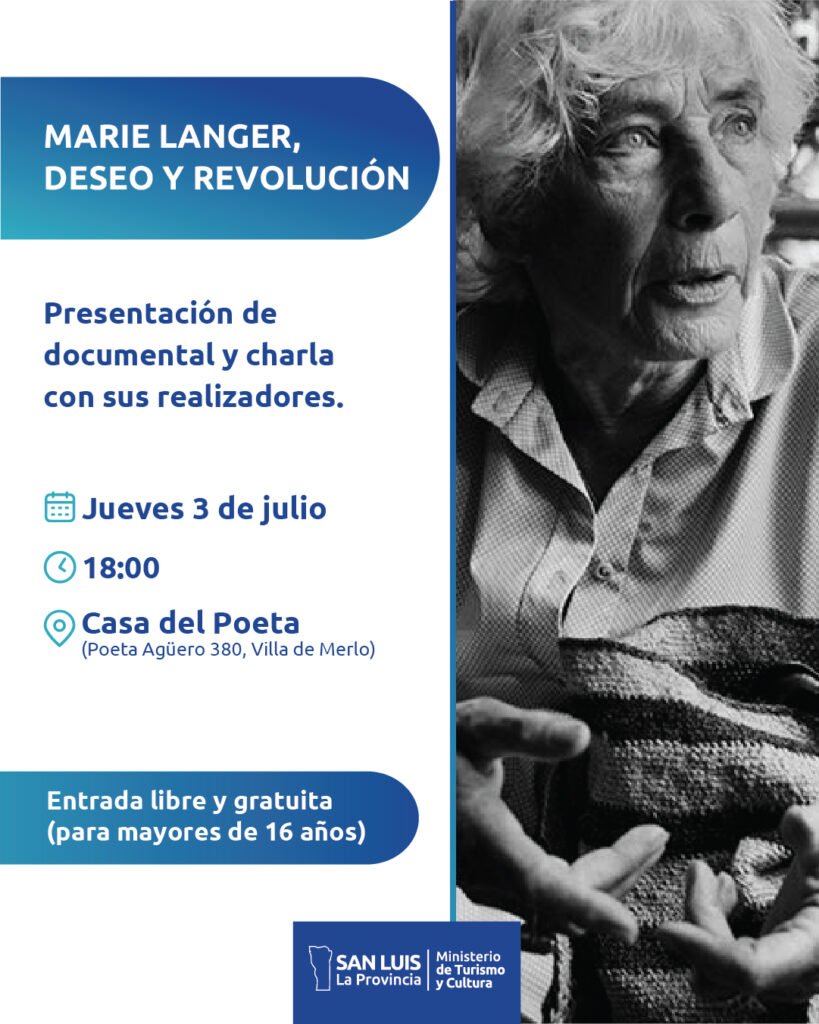 MARIE LANGER,
DESEO Y REVOLUCIÓN

Presentación de documental y charla con sus realizadores.

Jueves 3 de julio

18:00

Casa del Poeta
(Poeta Agüero 380, Villa de Merlo)

Entrada libre y gratuita
(para mayores de 16 años)

SAN LUIS
La Provincia
Ministerio
de Turismo
y Cultura